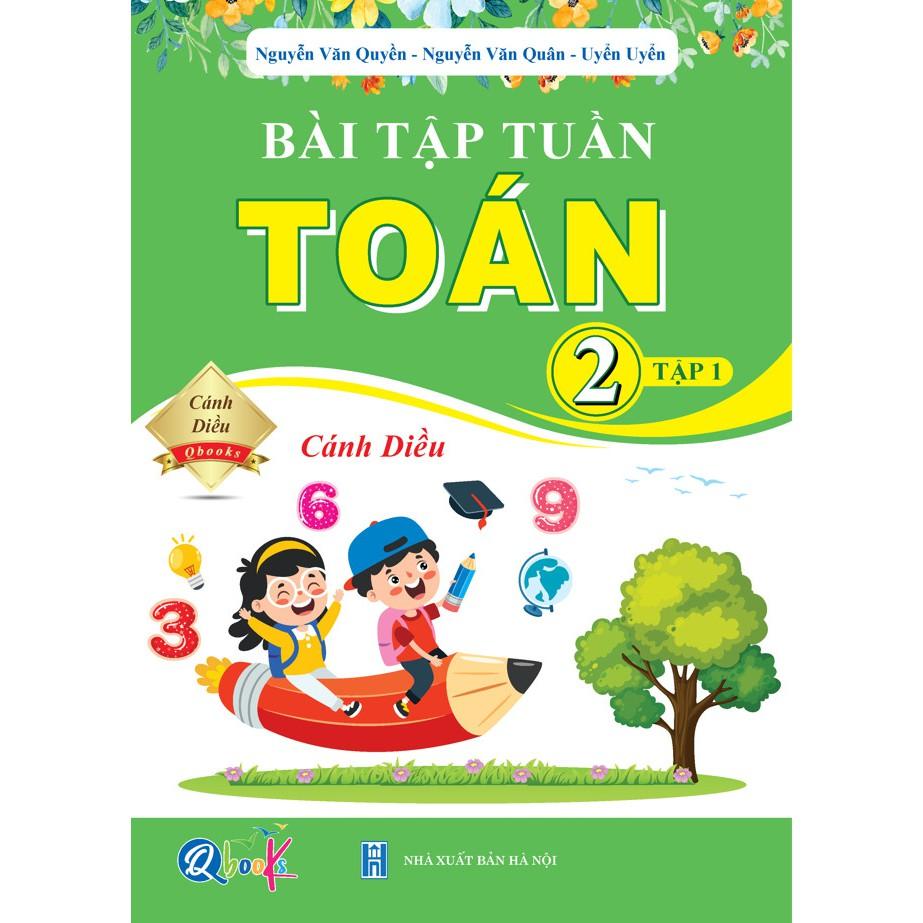 Nguyễn Văn Quyền - Nguyễn Văn Quân - Uyển Uyển

BÀI TẬP TUẦN

TOÁN

2 TẬP 1

Cánh Diều
Qbooks

Cánh Diều

6 9 3

Qbooks

NHÀ XUẤT BẢN HÀ NỘI